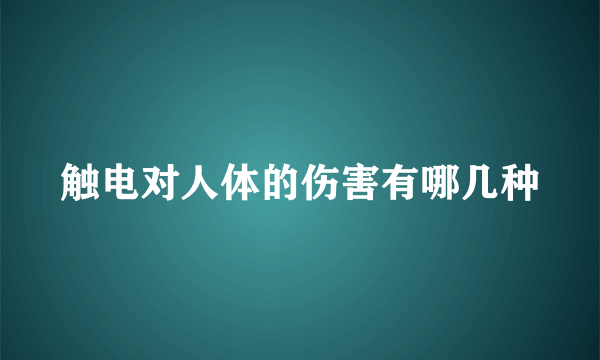 触电对人体的伤害有哪几种